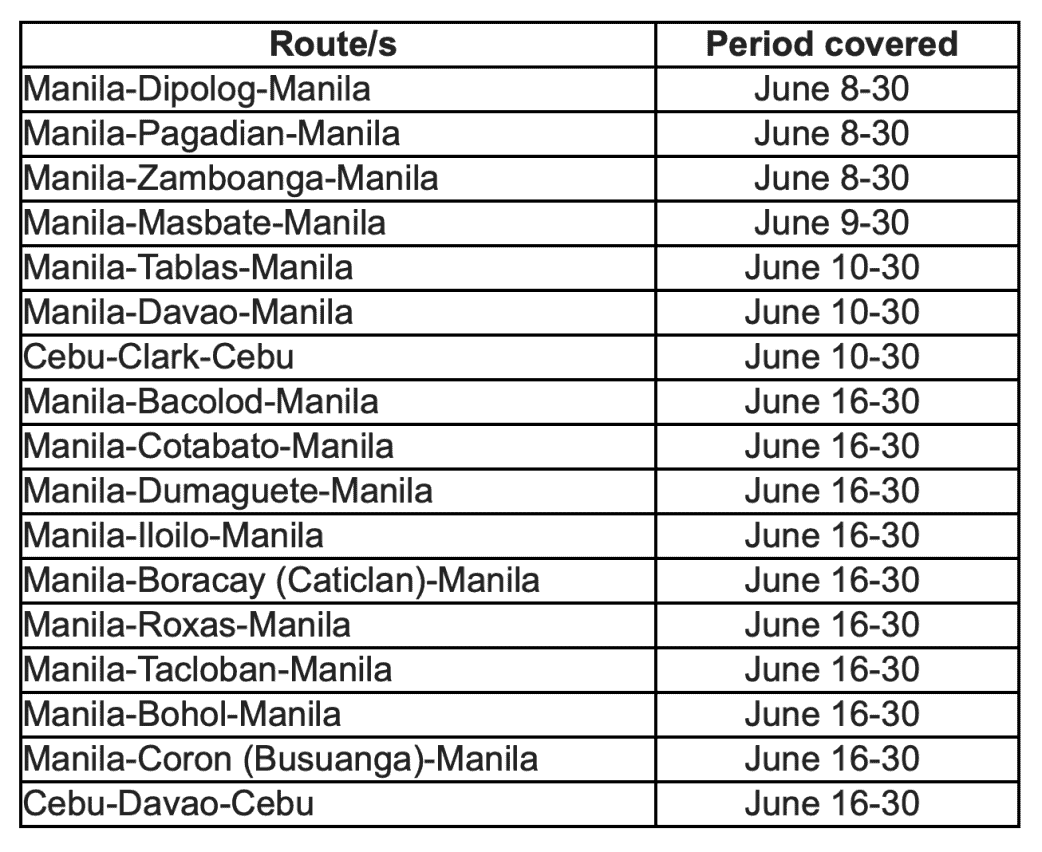 | Route/s | Period covered |
|---|---|
| Manila-Dipolog-Manila | June 8-30 |
| Manila-Pagadian-Manila | June 8-30 |
| Manila-Zamboanga-Manila | June 8-30 |
| Manila-Masbate-Manila | June 9-30 |
| Manila-Tablas-Manila | June 10-30 |
| Manila-Davao-Manila | June 10-30 |
| Cebu-Clark-Cebu | June 10-30 |
| Manila-Bacolod-Manila | June 16-30 |
| Manila-Cotabato-Manila | June 16-30 |
| Manila-Dumaguete-Manila | June 16-30 |
| Manila-Iloilo-Manila | June 16-30 |
| Manila-Boracay (Caticlan)-Manila | June 16-30 |
| Manila-Roxas-Manila | June 16-30 |
| Manila-Tacloban-Manila | June 16-30 |
| Manila-Bohol-Manila | June 16-30 |
| Manila-Coron (Busuanga)-Manila | June 16-30 |
| Cebu-Davao-Cebu | June 16-30 |